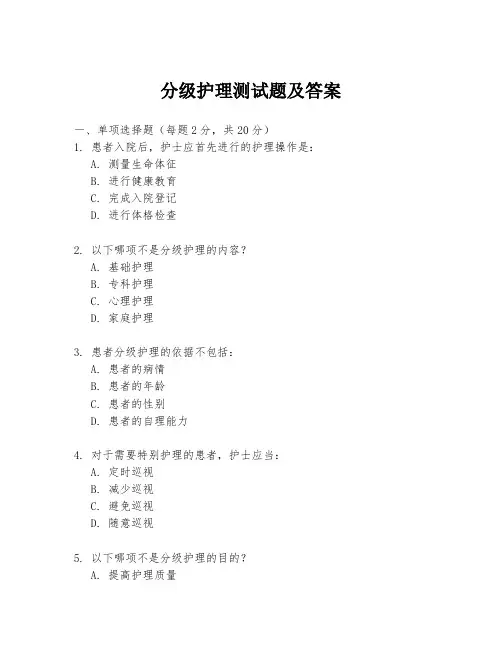 分级护理测试题及答案

一、单项选择题（每题 2 分，共 20 分）

1. 患者入院后，护士应首先进行的护理操作是：

A. 测量生命体征

B. 进行健康教育

C. 完成入院登记

D. 进行体格检查

2. 以下哪项不是分级护理的内容？

A. 基础护理

B. 专科护理

C. 心理护理

D. 家庭护理

3. 患者分级护理的依据不包括：

A. 患者的病情

B. 患者的年龄

C. 患者的性别

D. 患者的自理能力

4. 对于需要特别护理的患者，护士应当：

A. 定时巡视

B. 减少巡视

C. 避免巡视

D. 随意巡视

5. 以下哪项不是分级护理的目的？

A. 提高护理质量